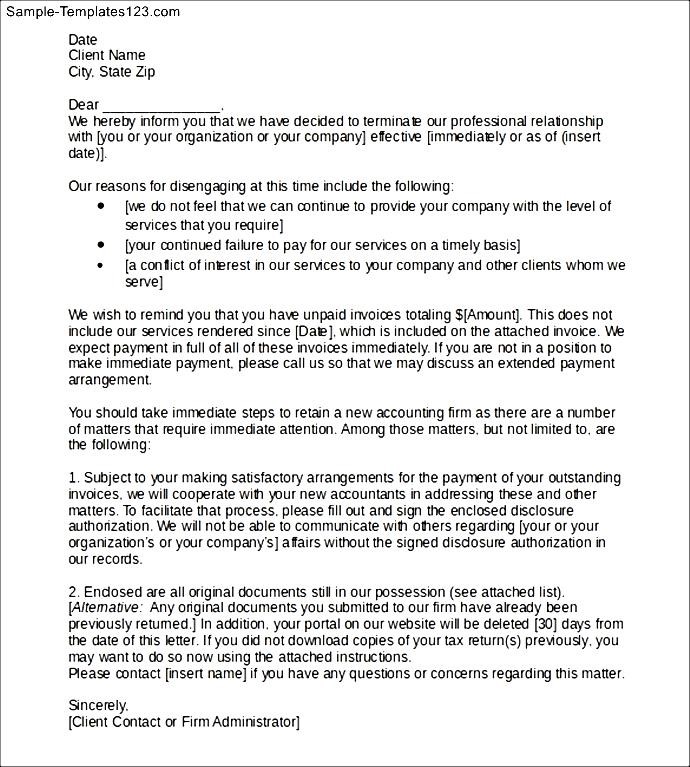 Sample-Templates123.com

Date
Client Name
City, State Zip

Dear _______________,
We hereby inform you that we have decided to terminate our professional relationship with [you or your organization or your company] effective [immediately or as of (insert date)].

Our reasons for disengaging at this time include the following:

- [we do not feel that we can continue to provide your company with the level of services that you require]
- [your continued failure to pay for our services on a timely basis]
- [a conflict of interest in our services to your company and other clients whom we serve]

We wish to remind you that you have unpaid invoices totaling $[Amount]. This does not include our services rendered since [Date], which is included on the attached invoice. We expect payment in full of all of these invoices immediately. If you are not in a position to make immediate payment, please call us so that we may discuss an extended payment arrangement.

You should take immediate steps to retain a new accounting firm as there are a number of matters that require immediate attention. Among those matters, but not limited to, are the following:

1. Subject to your making satisfactory arrangements for the payment of your outstanding invoices, we will cooperate with your new accountants in addressing these and other matters. To facilitate that process, please fill out and sign the enclosed disclosure authorization. We will not be able to communicate with others regarding [your or your organization's or your company's] affairs without the signed disclosure authorization in our records.

2. Enclosed are all original documents still in our possession (see attached list). [Alternative: Any original documents you submitted to our firm have already been previously returned.] In addition, your portal on our website will be deleted [30] days from the date of this letter. If you did not download copies of your tax return(s) previously, you may want to do so now using the attached instructions.
Please contact [insert name] if you have any questions or concerns regarding this matter.

Sincerely,
[Client Contact or Firm Administrator]